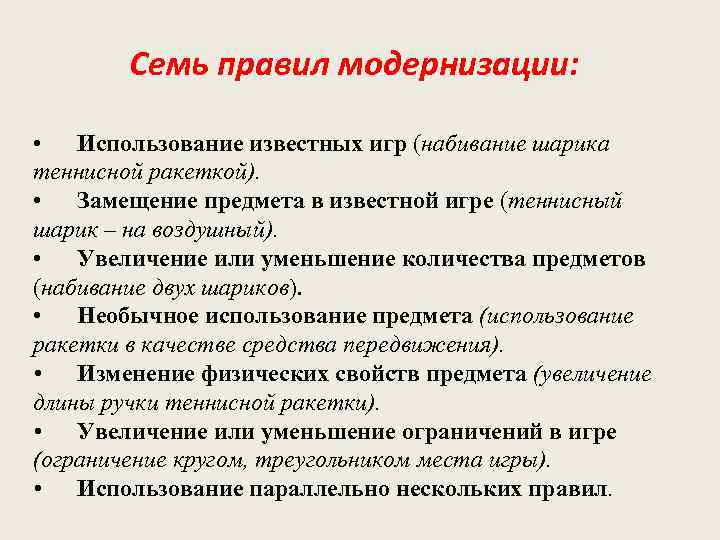 Семь правил модернизации:

• Использование известных игр (набивание шарика теннисной ракеткой).
• Замещение предмета в известной игре (теннисный шарик – на воздушный).
• Увеличение или уменьшение количества предметов (набивание двух шариков).
• Необычное использование предмета (использование ракетки в качестве средства передвижения).
• Изменение физических свойств предмета (увеличение длины ручки теннисной ракетки).
• Увеличение или уменьшение ограничений в игре (ограничение кругом, треугольником места игры).
• Использование параллельно нескольких правил.